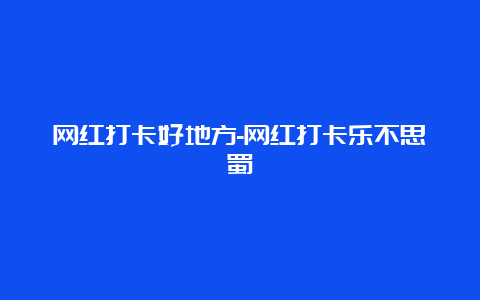 网红打卡好地方-网红打卡乐不思蜀